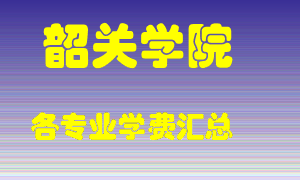 韶关学院

各专业学费汇总